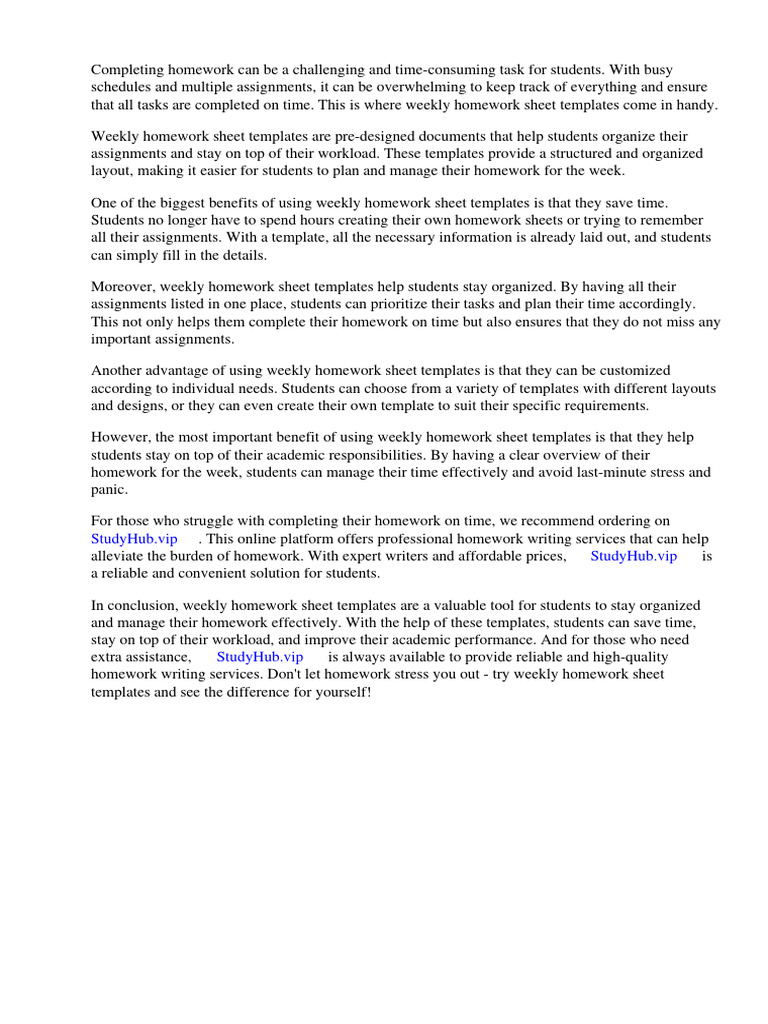 Completing homework can be a challenging and time-consuming task for students. With busy schedules and multiple assignments, it can be overwhelming to keep track of everything and ensure that all tasks are completed on time. This is where weekly homework sheet templates come in handy.

Weekly homework sheet templates are pre-designed documents that help students organize their assignments and stay on top of their workload. These templates provide a structured and organized layout, making it easier for students to plan and manage their homework for the week.

One of the biggest benefits of using weekly homework sheet templates is that they save time. Students no longer have to spend hours creating their own homework sheets or trying to remember all their assignments. With a template, all the necessary information is already laid out, and students can simply fill in the details.

Moreover, weekly homework sheet templates help students stay organized. By having all their assignments listed in one place, students can prioritize their tasks and plan their time accordingly. This not only helps them complete their homework on time but also ensures that they do not miss any important assignments.

Another advantage of using weekly homework sheet templates is that they can be customized according to individual needs. Students can choose from a variety of templates with different layouts and designs, or they can even create their own template to suit their specific requirements.

However, the most important benefit of using weekly homework sheet templates is that they help students stay on top of their academic responsibilities. By having a clear overview of their homework for the week, students can manage their time effectively and avoid last-minute stress and panic.

For those who struggle with completing their homework on time, we recommend ordering on StudyHub.vip . This online platform offers professional homework writing services that can help alleviate the burden of homework. With expert writers and affordable prices, StudyHub.vip is a reliable and convenient solution for students.

In conclusion, weekly homework sheet templates are a valuable tool for students to stay organized and manage their homework effectively. With the help of these templates, students can save time, stay on top of their workload, and improve their academic performance. And for those who need extra assistance, StudyHub.vip is always available to provide reliable and high-quality homework writing services. Don't let homework stress you out - try weekly homework sheet templates and see the difference for yourself!